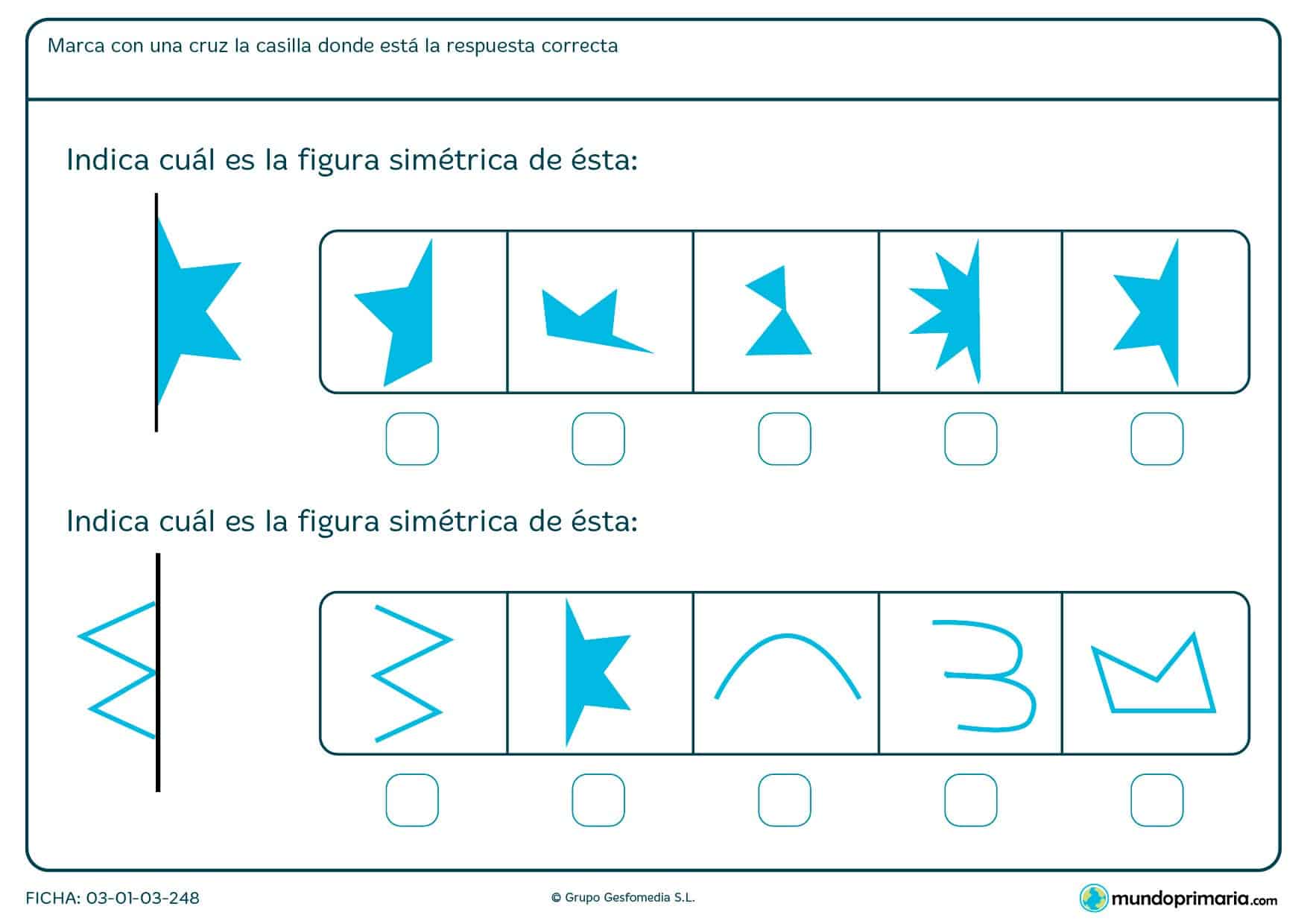 Marca con una cruz la casilla donde está la respuesta correcta

Indica cuál es la figura simétrica de ésta:

Indica cuál es la figura simétrica de ésta:

FICHA: 03-01-03-248

© Grupo Gesfomedia S.L.

mundoprimaria.com